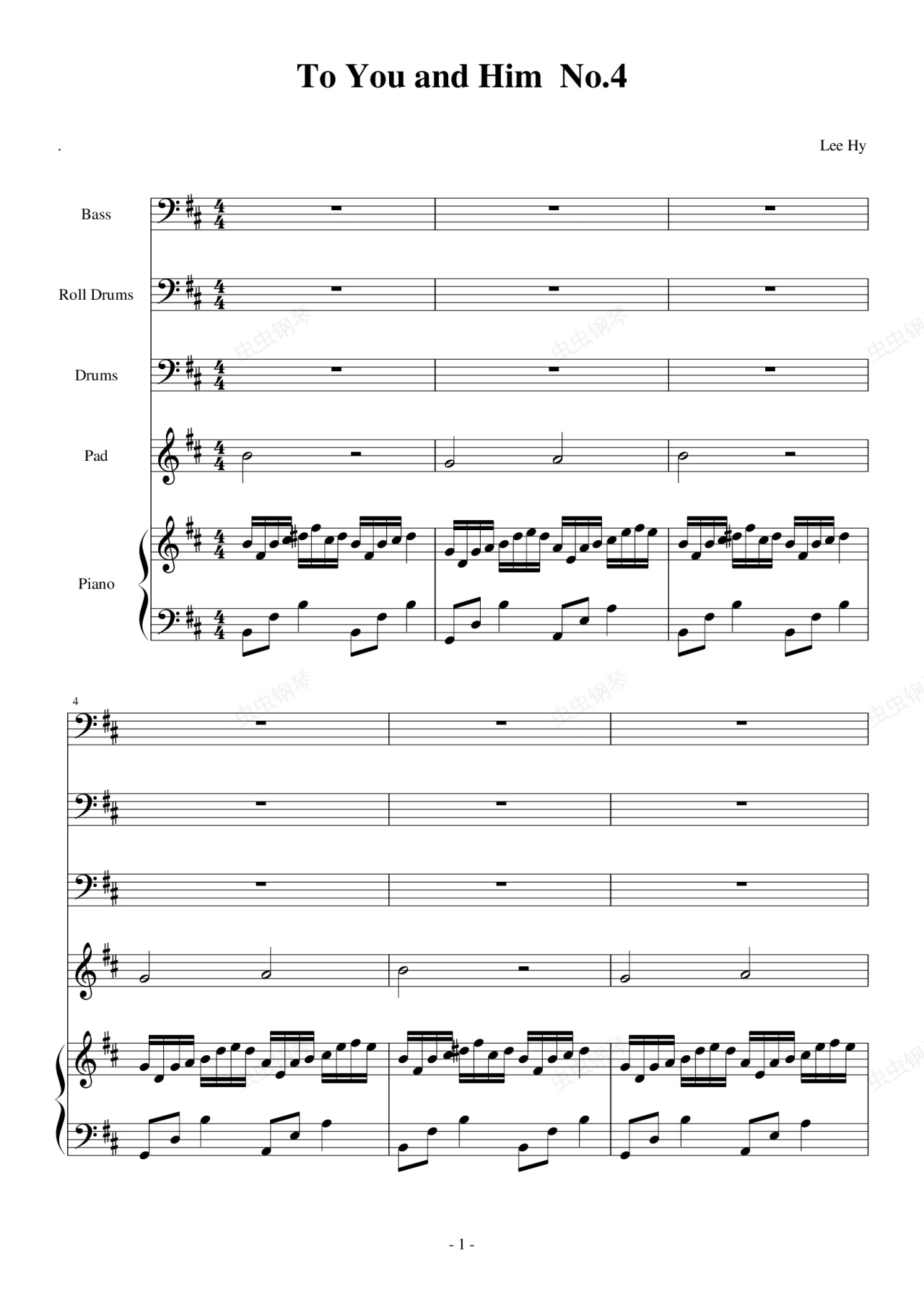 To You and Him No.4

.

Lee Hy

Bass

Roll Drums

Drums

Pad

Piano

4

- 1 -

虫虫钢琴